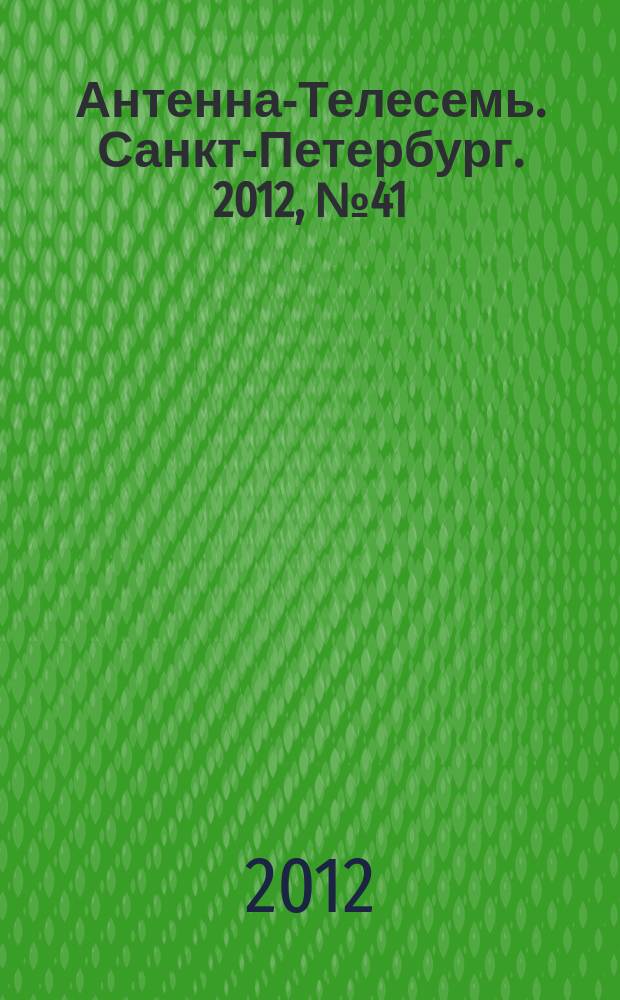 Антенна-Телесемь. Санкт-Петербург. 2012, №41

2012